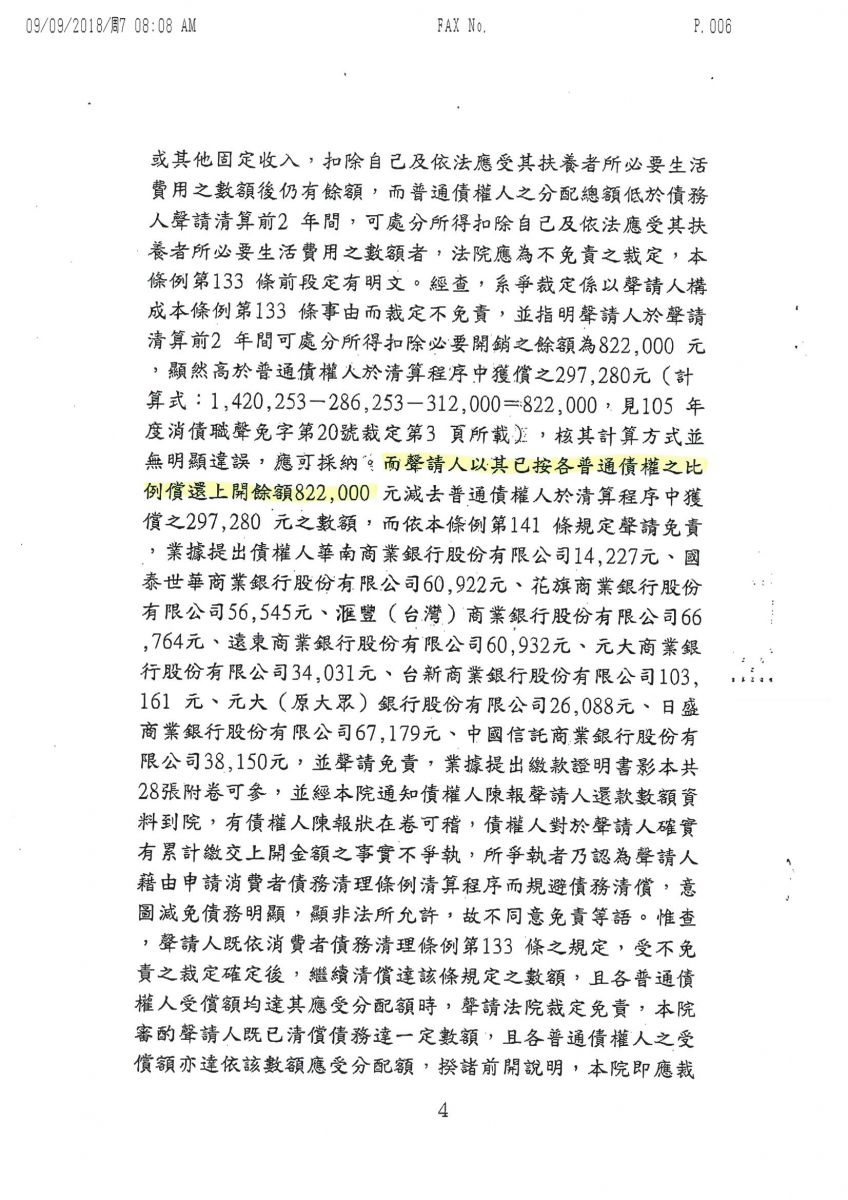 09/09/2018/週7 08:08 AM　　FAX No.　　P. 006

或其他固定收入，扣除自己及依法應受其扶養者所必要生活費用之數額後仍有餘額，而普通債權人之分配總額低於債務人聲請清算前2 年間，可處分所得扣除自己及依法應受其扶養者所必要生活費用之數額者，法院應為不免責之裁定，本條例第133 條前段定有明文。經查，系爭裁定係以聲請人構成本條例第133 條事由而裁定不免責，並指明聲請人於聲請清算前2 年間可處分所得扣除必要開銷之餘額為822,000 元，顯然高於普通債權人於清算程序中獲償之297,280元（計算式：1,420,253－286,253－312,000＝822,000，見105 年度消債職聲免字第20號裁定第3 頁所載），核其計算方式並無明顯違誤，應可採納。而聲請人以其已按各普通債權之比例償還上開餘額822,000 元減去普通債權人於清算程序中獲償之297,280 元之數額，而依本條例第141 條規定聲請免責，業據提出債權人華南商業銀行股份有限公司14,227元、國泰世華商業銀行股份有限公司60,922元、花旗商業銀行股份有限公司56,545元、滙豐（台灣）商業銀行股份有限公司66,764元、遠東商業銀行股份有限公司60,932元、元大商業銀行股份有限公司34,031元、台新商業銀行股份有限公司103,161 元、元大（原大眾）銀行股份有限公司26,088元、日盛商業銀行股份有限公司67,179元、中國信託商業銀行股份有限公司38,150元，並聲請免責，業據提出繳款證明書影本共28張附卷可參，並經本院通知債權人陳報聲請人還款數額資料到院，有債權人陳報狀在卷可稽，債權人對於聲請人確實有累計繳交上開金額之事實不爭執，所爭執者乃認為聲請人藉由申請消費者債務清理條例清算程序而規避債務清償，意圖減免債務明顯，顯非法所允許，故不同意免責等語。惟查，聲請人既依消費者債務清理條例第133 條之規定，受不免責之裁定確定後，繼續清償達該條規定之數額，且各普通債權人受償額均達其應受分配額時，聲請法院裁定免責，本院審酌聲請人既已清償債務達一定數額，且各普通債權人之受償額亦達依該數額應受分配額，揆諸前開說明，本院即應裁

4